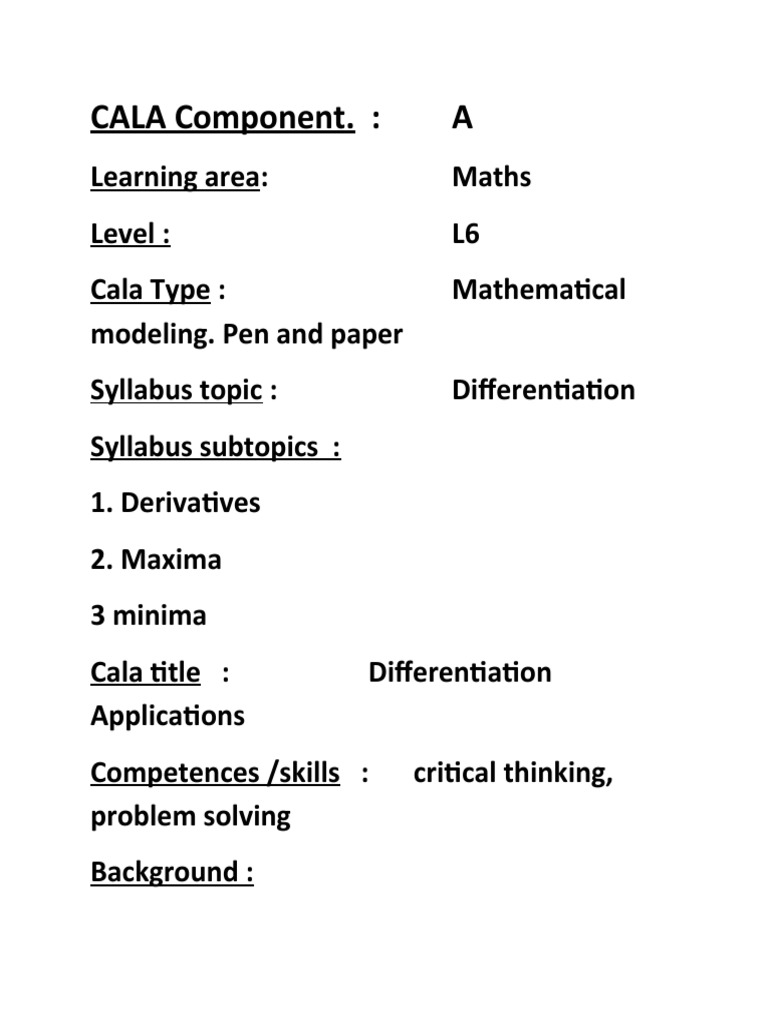 CALA Component. : A

Learning area: Maths

Level : L6

Cala Type : Mathematical modeling. Pen and paper

Syllabus topic : Differentiation

Syllabus subtopics :

1. Derivatives

2. Maxima

3 minima

Cala title : Differentiation Applications

Competences /skills : critical thinking, problem solving

Background :